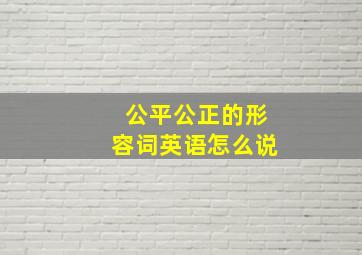 公平公正的形容词英语怎么说